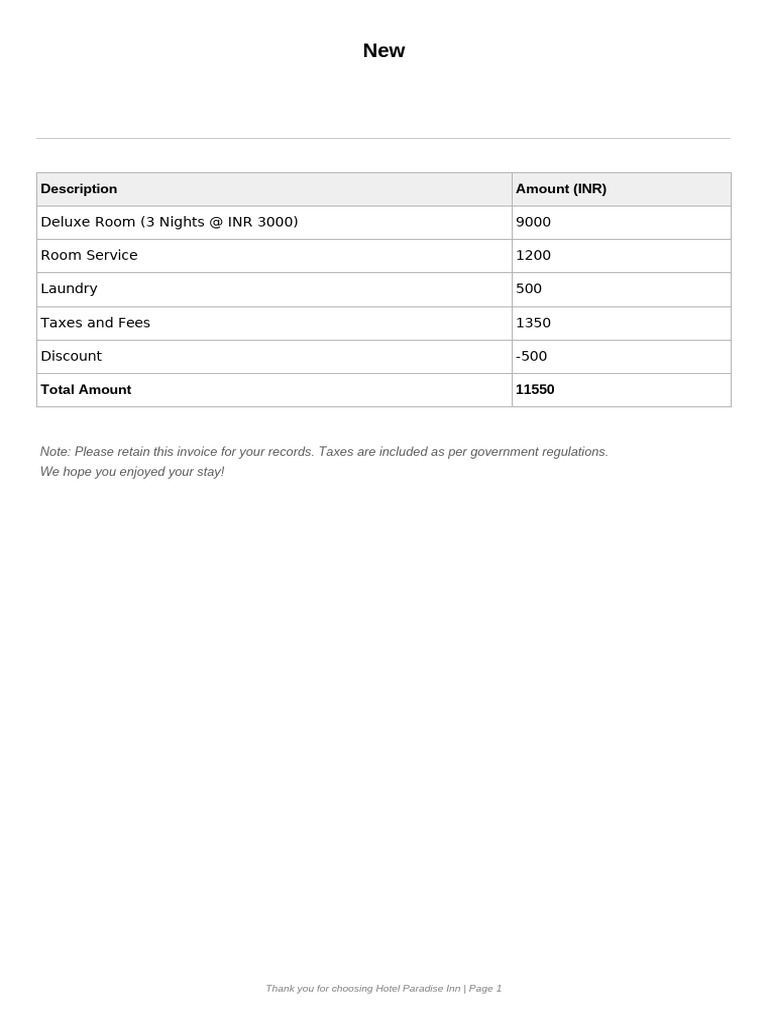 New

| Description | Amount (INR) |
|---|---|
| Deluxe Room (3 Nights @ INR 3000) | 9000 |
| Room Service | 1200 |
| Laundry | 500 |
| Taxes and Fees | 1350 |
| Discount | -500 |
| Total Amount | 11550 |

Note: Please retain this invoice for your records. Taxes are included as per government regulations.
We hope you enjoyed your stay!

Thank you for choosing Hotel Paradise Inn | Page 1